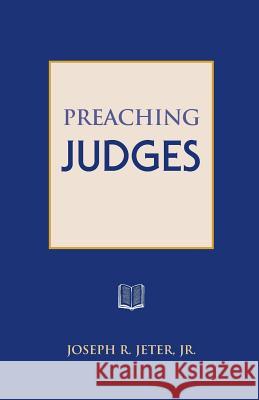 PREACHING
JUDGES

JOSEPH R. JETER, JR.

Kraina Książek